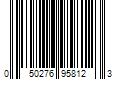 0 50276 95812 3